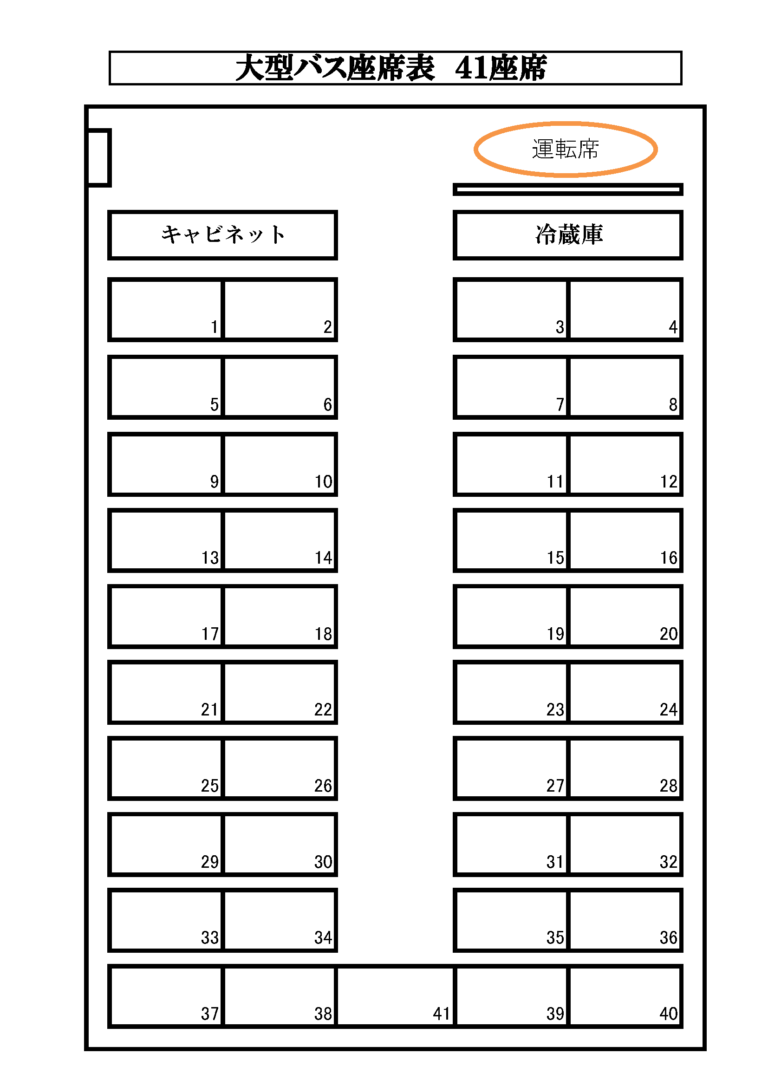 大型バス座席表　41座席

運転席

キャビネット

冷蔵庫

1 2 3 4
5 6 7 8
9 10 11 12
13 14 15 16
17 18 19 20
21 22 23 24
25 26 27 28
29 30 31 32
33 34 35 36
37 38 41 39 40